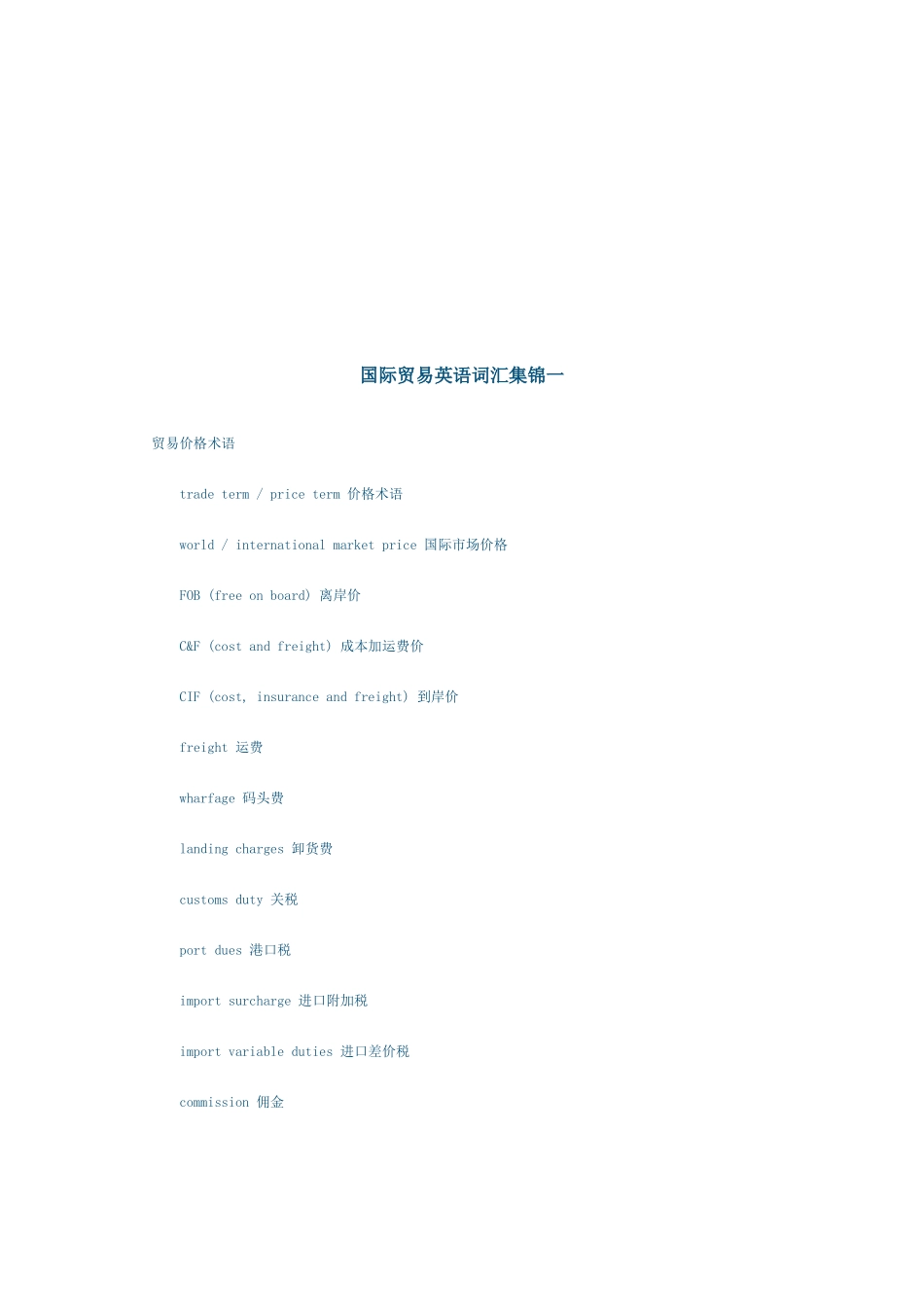 国际贸易英语词汇集锦一

贸易价格术语

trade term / price term 价格术语

world / international market price 国际市场价格

FOB (free on board) 离岸价

C&F (cost and freight) 成本加运费价

CIF (cost, insurance and freight) 到岸价

freight 运费

wharfage 码头费

landing charges 卸货费

customs duty 关税

port dues 港口税

import surcharge 进口附加税

import variable duties 进口差价税

commission 佣金